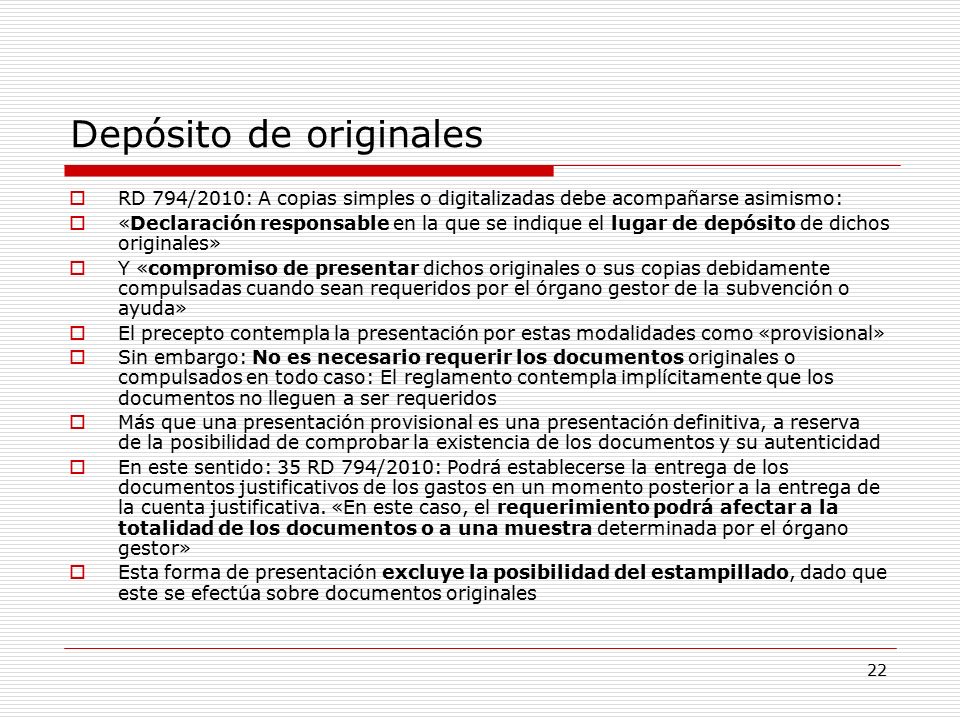 Depósito de originales

RD 794/2010: A copias simples o digitalizadas debe acompañarse asimismo:

«Declaración responsable en la que se indique el lugar de depósito de dichos originales»

Y «compromiso de presentar dichos originales o sus copias debidamente compulsadas cuando sean requeridos por el órgano gestor de la subvención o ayuda»

El precepto contempla la presentación por estas modalidades como «provisional»

Sin embargo: No es necesario requerir los documentos originales o compulsados en todo caso: El reglamento contempla implícitamente que los documentos no lleguen a ser requeridos

Más que una presentación provisional es una presentación definitiva, a reserva de la posibilidad de comprobar la existencia de los documentos y su autenticidad

En este sentido: 35 RD 794/2010: Podrá establecerse la entrega de los documentos justificativos de los gastos en un momento posterior a la entrega de la cuenta justificativa. «En este caso, el requerimiento podrá afectar a la totalidad de los documentos o a una muestra determinada por el órgano gestor»

Esta forma de presentación excluye la posibilidad del estampillado, dado que este se efectúa sobre documentos originales

22